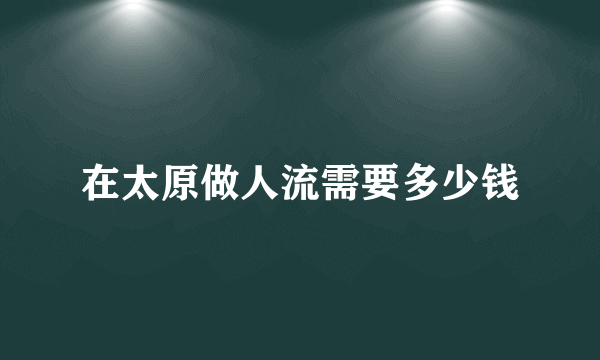 在太原做人流需要多少钱